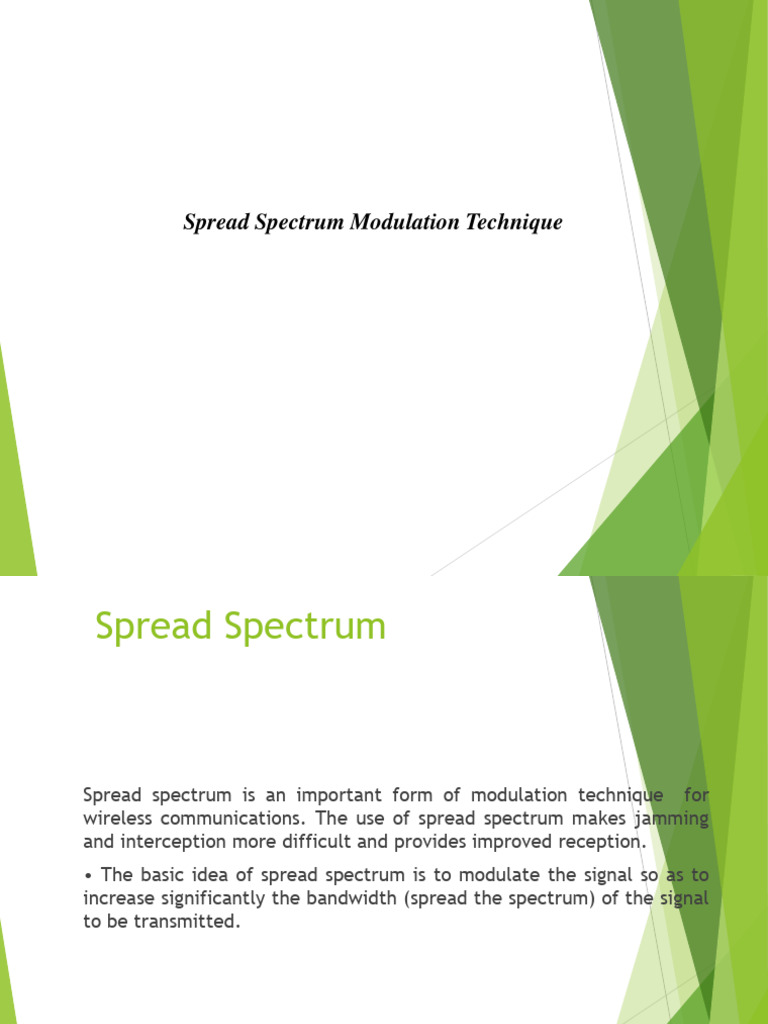 Spread Spectrum Modulation Technique

Spread Spectrum

Spread spectrum is an important form of modulation technique for wireless communications. The use of spread spectrum makes jamming and interception more difficult and provides improved reception.

• The basic idea of spread spectrum is to modulate the signal so as to increase significantly the bandwidth (spread the spectrum) of the signal to be transmitted.